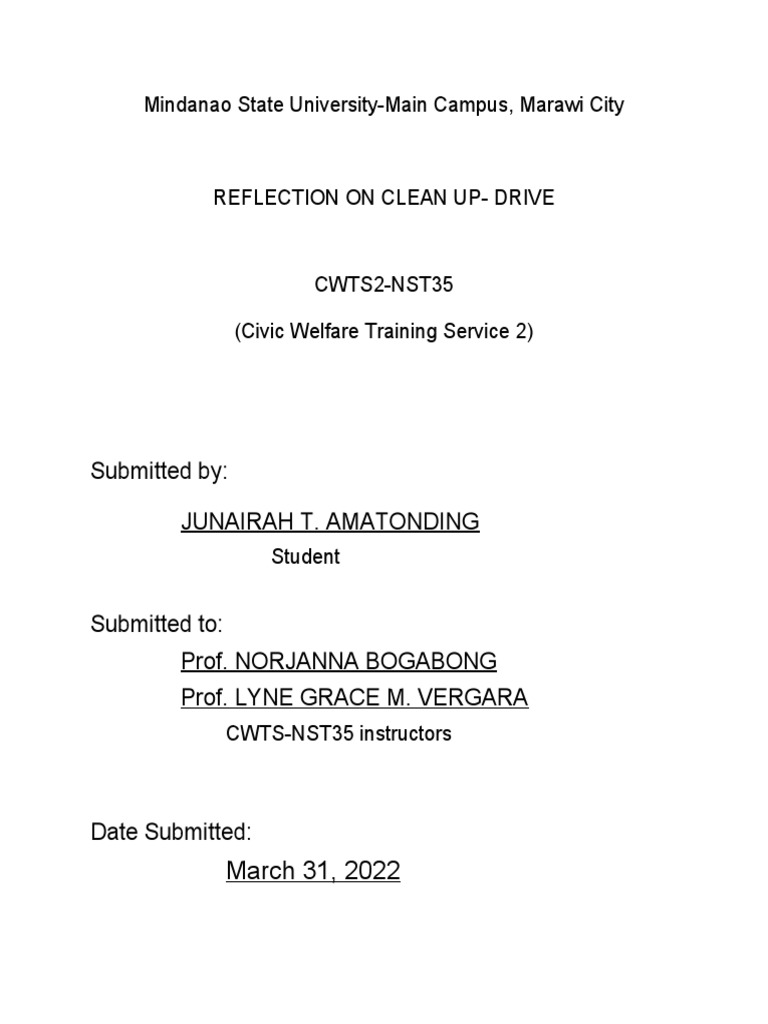 Mindanao State University-Main Campus, Marawi City

REFLECTION ON CLEAN UP- DRIVE

CWTS2-NST35

(Civic Welfare Training Service 2)

Submitted by:

JUNAIRAH T. AMATONDING

Student

Submitted to:

Prof. NORJANNA BOGABONG

Prof. LYNE GRACE M. VERGARA

CWTS-NST35 instructors

Date Submitted:

March 31, 2022